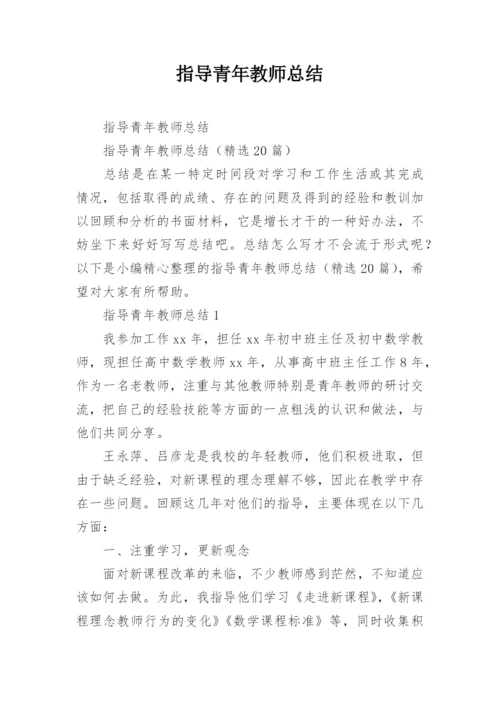 指导青年教师总结

指导青年教师总结

指导青年教师总结（精选20篇）

总结是在某一特定时间段对学习和工作生活或其完成情况，包括取得的成绩、存在的问题及得到的经验和教训加以回顾和分析的书面材料，它是增长才干的一种好办法，不妨坐下来好好写写总结吧。总结怎么写才不会流于形式呢？以下是小编精心整理的指导青年教师总结（精选20篇），希望对大家有所帮助。

指导青年教师总结1

我参加工作xx年，担任xx年初中班主任及初中数学教师，现担任高中数学教师xx年，从事高中班主任工作8年，作为一名老教师，注重与其他教师特别是青年教师的研讨交流，把自己的经验技能等方面的一点粗浅的认识和做法，与他们共同分享。

王永萍、吕彦龙是我校的年轻教师，他们积极进取，但由于缺乏经验，对新课程的理念理解不够，因此在教学中存在一些问题。回顾这几年对他们的指导，主要体现在以下几方面：

一、注重学习，更新观念

面对新课程改革的来临，不少教师感到茫然，不知道应该如何去做。为此，我指导他们学习《走进新课程》，《新课程理念教师行为的变化》《数学课程标准》等，同时收集积